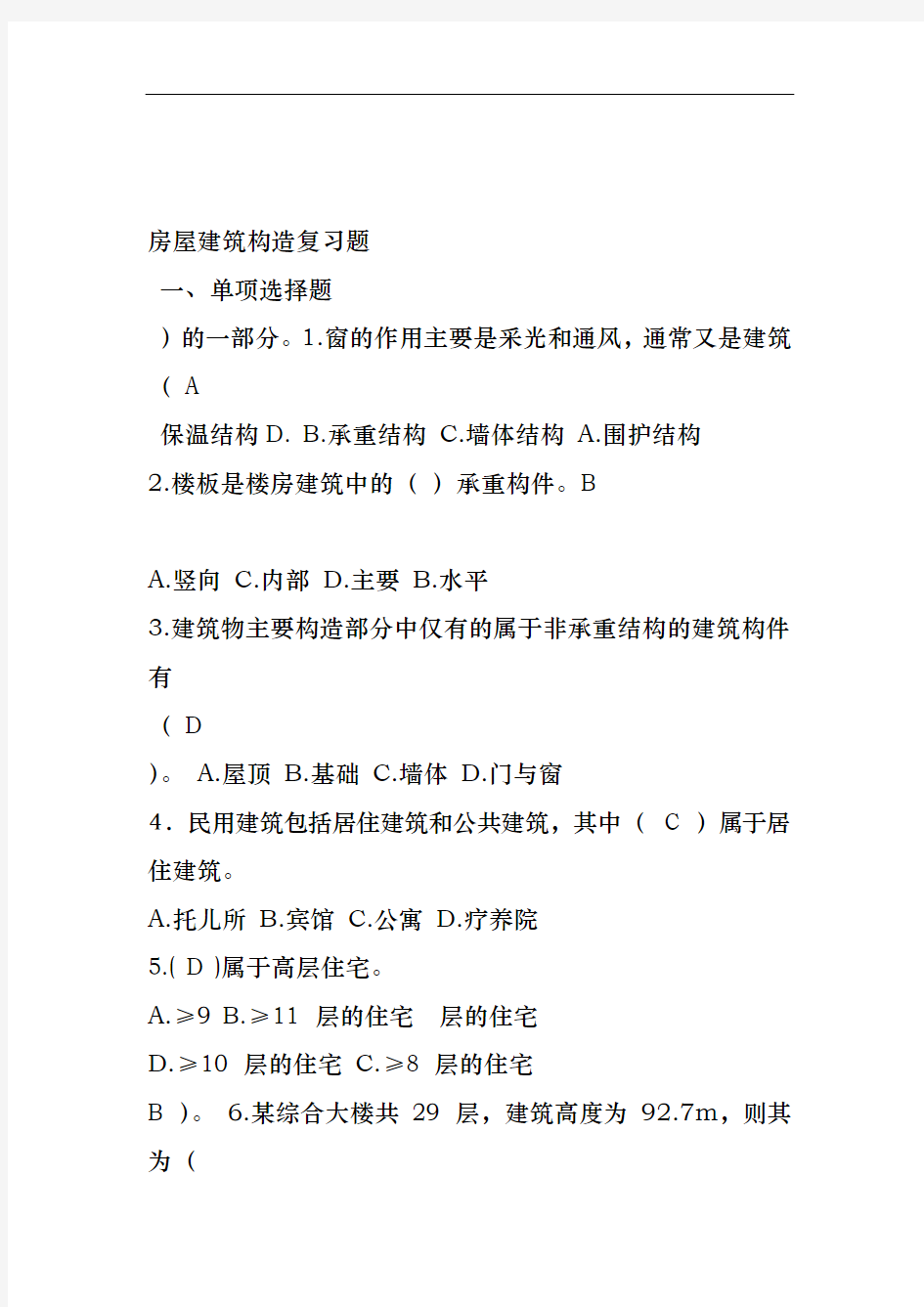 房屋建筑构造复习题

一、单项选择题

）的一部分。1.窗的作用主要是采光和通风，通常又是建筑（ A

保温结构 D. B.承重结构 C.墙体结构 A.围护结构

2.楼板是楼房建筑中的（ ）承重构件。B

A.竖向 C.内部 D.主要 B.水平

3.建筑物主要构造部分中仅有的属于非承重结构的建筑构件有

（ D

）。 A.屋顶 B.基础 C.墙体 D.门与窗

4．民用建筑包括居住建筑和公共建筑，其中（ C ）属于居住建筑。

A.托儿所 B.宾馆 C.公寓 D.疗养院

5.( D )属于高层住宅。

A.≥9 B.≥11 层的住宅 层的住宅

D.≥10 层的住宅 C.≥8 层的住宅

B ）。 6.某综合大楼共 29 层，建筑高度为 92.7m，则其为（